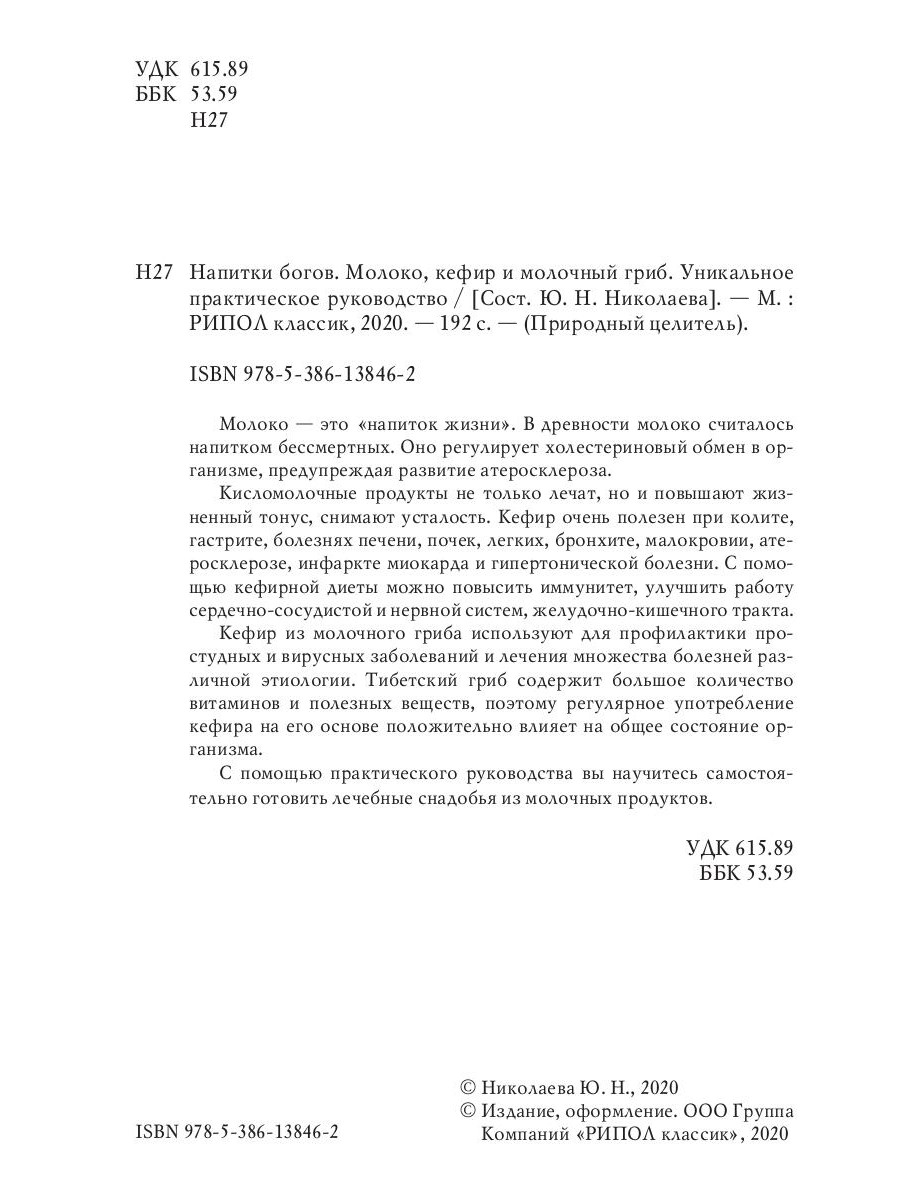 УДК 615.89
ББК 53.59
Н27

Н27 Напитки богов. Молоко, кефир и молочный гриб. Уникальное практическое руководство / [Сост. Ю. Н. Николаева]. — М. : РИПОЛ классик, 2020. — 192 с. — (Природный целитель).

ISBN 978-5-386-13846-2

Молоко — это «напиток жизни». В древности молоко считалось напитком бессмертных. Оно регулирует холестериновый обмен в организме, предупреждая развитие атеросклероза.

Кисломолочные продукты не только лечат, но и повышают жизненный тонус, снимают усталость. Кефир очень полезен при колите, гастрите, болезнях печени, почек, легких, бронхите, малокровии, атеросклерозе, инфаркте миокарда и гипертонической болезни. С помощью кефирной диеты можно повысить иммунитет, улучшить работу сердечно-сосудистой и нервной систем, желудочно-кишечного тракта.

Кефир из молочного гриба используют для профилактики простудных и вирусных заболеваний и лечения множества болезней различной этиологии. Тибетский гриб содержит большое количество витаминов и полезных веществ, поэтому регулярное употребление кефира на его основе положительно влияет на общее состояние организма.

С помощью практического руководства вы научитесь самостоятельно готовить лечебные снадобья из молочных продуктов.

УДК 615.89
ББК 53.59

ISBN 978-5-386-13846-2

© Николаева Ю. Н., 2020
© Издание, оформление. ООО Группа Компаний «РИПОЛ классик», 2020